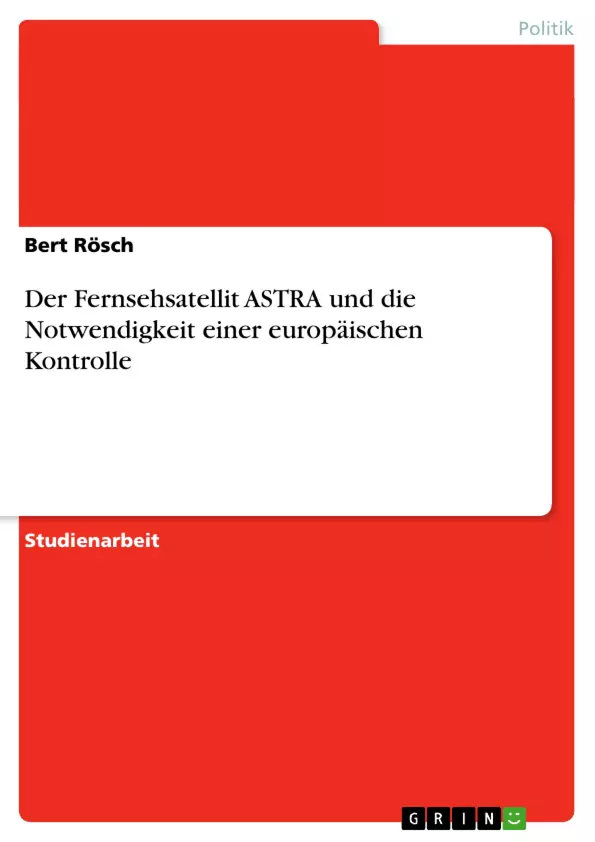 Politik

Bert Rösch

Der Fernsehsatellit ASTRA und die Notwendigkeit einer europäischen Kontrolle

Studienarbeit

GRIN